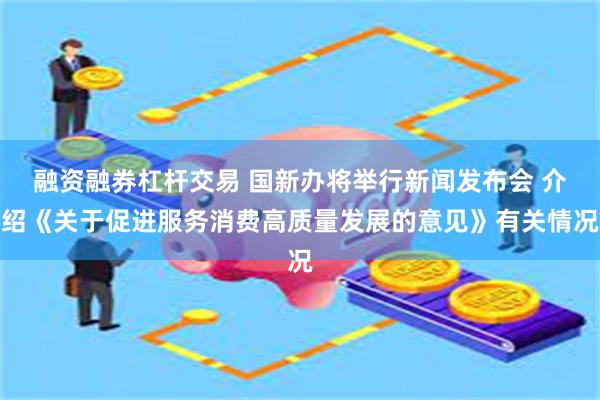 融资融券杠杆交易 国新办将举行新闻发布会 介绍《关于促进服务消费高质量发展的意见》有关情况